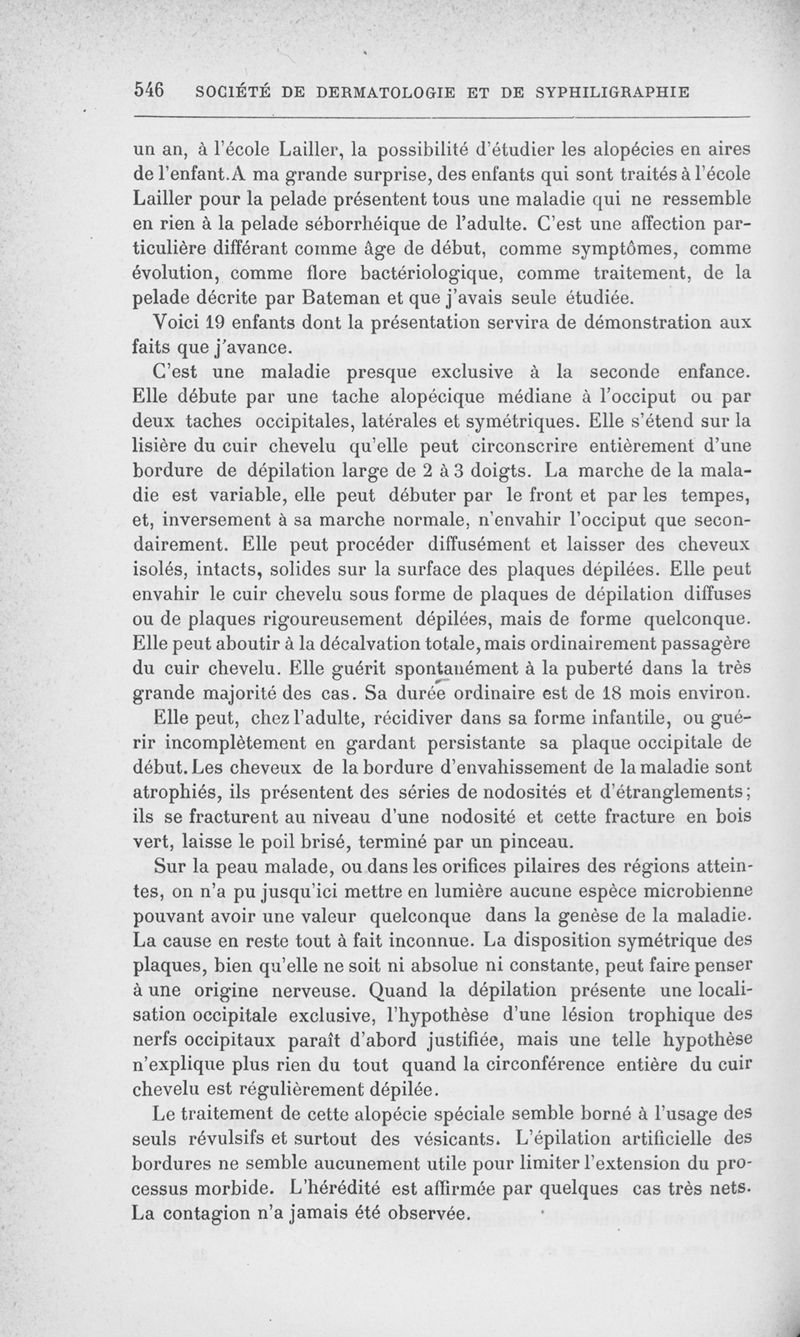 546 SOCIÉTÉ DE DERMATOLOGIE ET DE SYPHILIGRAPHIE

un an, à l'école Lailler, la possibilité d'étudier les alopécies en aires de l'enfant. A ma grande surprise, des enfants qui sont traités à l'école Lailler pour la pelade présentent tous une maladie qui ne ressemble en rien à la pelade séborrhéique de l'adulte. C'est une affection particulière différant comme âge de début, comme symptômes, comme évolution, comme flore bactériologique, comme traitement, de la pelade décrite par Bateman et que j'avais seule étudiée.

Voici 19 enfants dont la présentation servira de démonstration aux faits que j'avance.

C'est une maladie presque exclusive à la seconde enfance. Elle débute par une tache alopécique médiane à l'occiput ou par deux taches occipitales, latérales et symétriques. Elle s'étend sur la lisière du cuir chevelu qu'elle peut circonscrire entièrement d'une bordure de dépilation large de 2 à 3 doigts. La marche de la maladie est variable, elle peut débuter par le front et par les tempes, et, inversement à sa marche normale, n'envahir l'occiput que secondairement. Elle peut procéder diffusément et laisser des cheveux isolés, intacts, solides sur la surface des plaques dépilées. Elle peut envahir le cuir chevelu sous forme de plaques de dépilation diffuses ou de plaques rigoureusement dépilées, mais de forme quelconque. Elle peut aboutir à la décalvation totale, mais ordinairement passagère du cuir chevelu. Elle guérit spontanément à la puberté dans la très grande majorité des cas. Sa durée ordinaire est de 18 mois environ.

Elle peut, chez l'adulte, récidiver dans sa forme infantile, ou guérir incomplètement en gardant persistante sa plaque occipitale de début. Les cheveux de la bordure d'envahissement de la maladie sont atrophiés, ils présentent des séries de nodosités et d'étranglements; ils se fracturent au niveau d'une nodosité et cette fracture en bois vert, laisse le poil brisé, terminé par un pinceau.

Sur la peau malade, ou dans les orifices pilaires des régions atteintes, on n'a pu jusqu'ici mettre en lumière aucune espèce microbienne pouvant avoir une valeur quelconque dans la genèse de la maladie. La cause en reste tout à fait inconnue. La disposition symétrique des plaques, bien qu'elle ne soit ni absolue ni constante, peut faire penser à une origine nerveuse. Quand la dépilation présente une localisation occipitale exclusive, l'hypothèse d'une lésion trophique des nerfs occipitaux paraît d'abord justifiée, mais une telle hypothèse n'explique plus rien du tout quand la circonférence entière du cuir chevelu est régulièrement dépilée.

Le traitement de cette alopécie spéciale semble borné à l'usage des seuls révulsifs et surtout des vésicants. L'épilation artificielle des bordures ne semble aucunement utile pour limiter l'extension du processus morbide. L'hérédité est affirmée par quelques cas très nets. La contagion n'a jamais été observée.